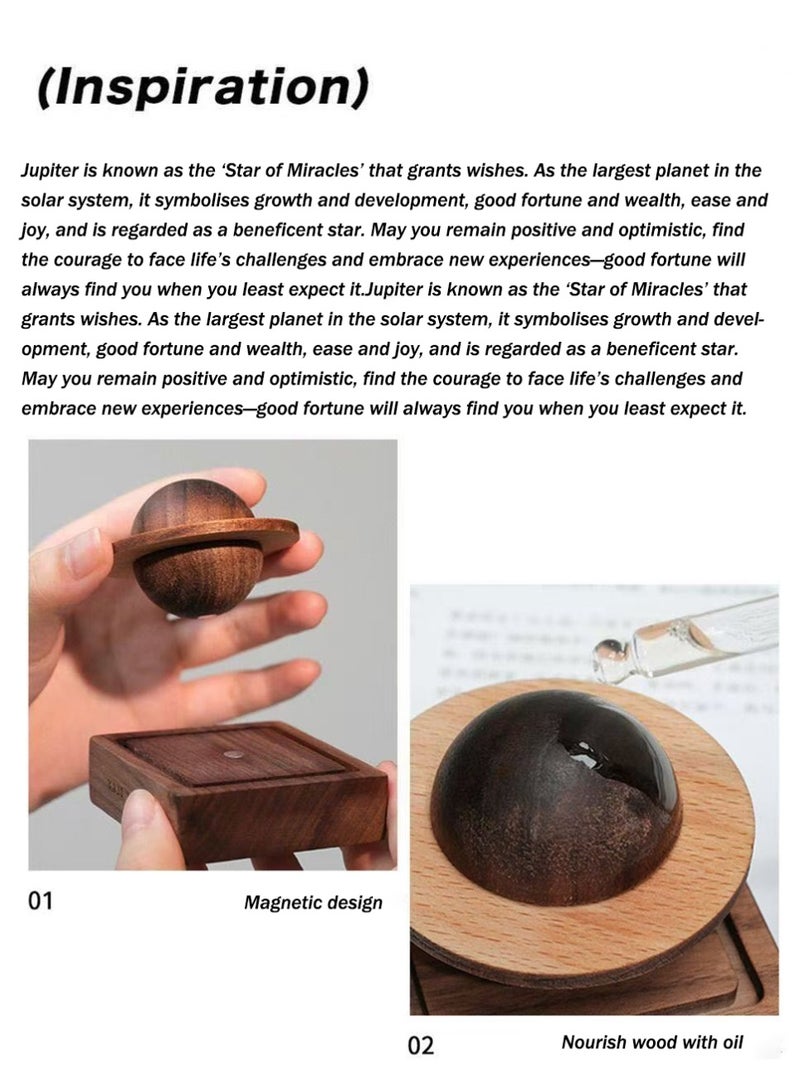 (Inspiration)

Jupiter is known as the 'Star of Miracles' that grants wishes. As the largest planet in the solar system, it symbolises growth and development, good fortune and wealth, ease and joy, and is regarded as a beneficent star. May you remain positive and optimistic, find the courage to face life's challenges and embrace new experiences—good fortune will always find you when you least expect it.Jupiter is known as the 'Star of Miracles' that grants wishes. As the largest planet in the solar system, it symbolises growth and development, good fortune and wealth, ease and joy, and is regarded as a beneficent star. May you remain positive and optimistic, find the courage to face life's challenges and embrace new experiences—good fortune will always find you when you least expect it.

01

Magnetic design

02

Nourish wood with oil